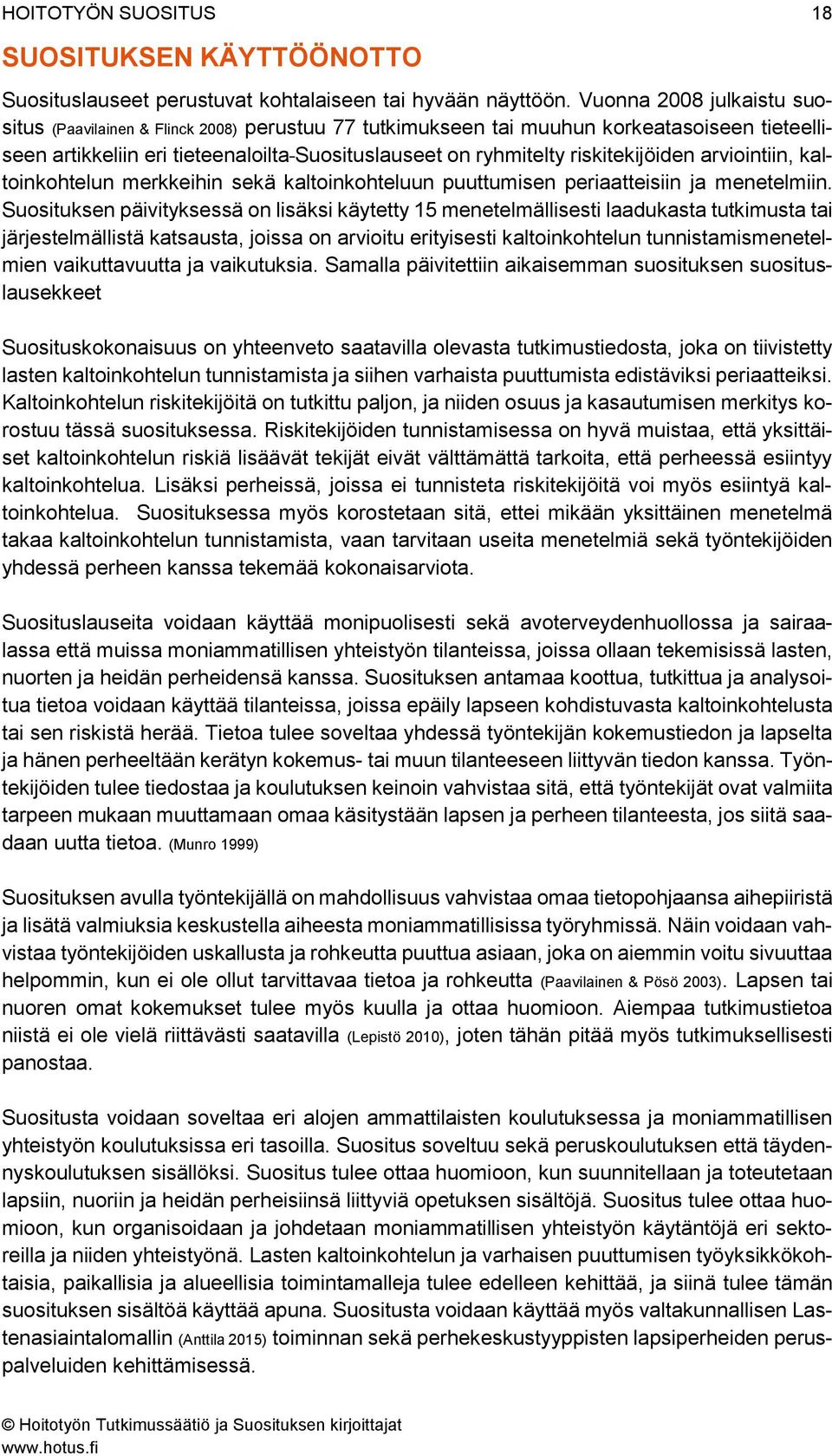 HOITOTYÖN SUOSITUS 18

SUOSITUKSEN KÄYTTÖÖNOTTO

Suosituslauseet perustuvat kohtalaiseen tai hyvään näyttöön. Vuonna 2008 julkaistu suositus (Paavilainen & Flinck 2008) perustuu 77 tutkimukseen tai muuhun korkeatasoiseen tieteelliseen artikkeliin eri tieteenaloilta-Suosituslauseet on ryhmitelty riskitekijöiden arviointiin, kaltoinkohtelun merkkeihin sekä kaltoinkohteluun puuttumisen periaatteisiin ja menetelmiin. Suosituksen päivityksessä on lisäksi käytetty 15 menetelmällisesti laadukasta tutkimusta tai järjestelmällistä katsausta, joissa on arvioitu erityisesti kaltoinkohtelun tunnistamismenetelmien vaikuttavuutta ja vaikutuksia. Samalla päivitettiin aikaisemman suosituksen suosituslausekkeet

Suosituskokonaisuus on yhteenveto saatavilla olevasta tutkimustiedosta, joka on tiivistetty lasten kaltoinkohtelun tunnistamista ja siihen varhaista puuttumista edistäviksi periaatteiksi. Kaltoinkohtelun riskitekijöitä on tutkittu paljon, ja niiden osuus ja kasautumisen merkitys korostuu tässä suosituksessa. Riskitekijöiden tunnistamisessa on hyvä muistaa, että yksittäiset kaltoinkohtelun riskiä lisäävät tekijät eivät välttämättä tarkoita, että perheessä esiintyy kaltoinkohtelua. Lisäksi perheissä, joissa ei tunnisteta riskitekijöitä voi myös esiintyä kaltoinkohtelua. Suosituksessa myös korostetaan sitä, ettei mikään yksittäinen menetelmä takaa kaltoinkohtelun tunnistamista, vaan tarvitaan useita menetelmiä sekä työntekijöiden yhdessä perheen kanssa tekemää kokonaisarviota.

Suosituslauseita voidaan käyttää monipuolisesti sekä avoterveydenhuollossa ja sairaalassa että muissa moniammatillisen yhteistyön tilanteissa, joissa ollaan tekemisissä lasten, nuorten ja heidän perheidensä kanssa. Suosituksen antamaa koottua, tutkittua ja analysoitua tietoa voidaan käyttää tilanteissa, joissa epäily lapseen kohdistuvasta kaltoinkohtelusta tai sen riskistä herää. Tietoa tulee soveltaa yhdessä työntekijän kokemustiedon ja lapselta ja hänen perheeltään kerätyn kokemus- tai muun tilanteeseen liittyvän tiedon kanssa. Työntekijöiden tulee tiedostaa ja koulutuksen keinoin vahvistaa sitä, että työntekijät ovat valmiita tarpeen mukaan muuttamaan omaa käsitystään lapsen ja perheen tilanteesta, jos siitä saadaan uutta tietoa. (Munro 1999)

Suosituksen avulla työntekijällä on mahdollisuus vahvistaa omaa tietopohjaansa aihepiiristä ja lisätä valmiuksia keskustella aiheesta moniammatillisissa työryhmissä. Näin voidaan vahvistaa työntekijöiden uskallusta ja rohkeutta puuttua asiaan, joka on aiemmin voitu sivuuttaa helpommin, kun ei ole ollut tarvittavaa tietoa ja rohkeutta (Paavilainen & Pösö 2003). Lapsen tai nuoren omat kokemukset tulee myös kuulla ja ottaa huomioon. Aiempaa tutkimustietoa niistä ei ole vielä riittävästi saatavilla (Lepistö 2010), joten tähän pitää myös tutkimuksellisesti panostaa.

Suositusta voidaan soveltaa eri alojen ammattilaisten koulutuksessa ja moniammatillisen yhteistyön koulutuksissa eri tasoilla. Suositus soveltuu sekä peruskoulutuksen että täydennyskoulutuksen sisällöksi. Suositus tulee ottaa huomioon, kun suunnitellaan ja toteutetaan lapsiin, nuoriin ja heidän perheisiinsä liittyviä opetuksen sisältöjä. Suositus tulee ottaa huomioon, kun organisoidaan ja johdetaan moniammatillisen yhteistyön käytäntöjä eri sektoreilla ja niiden yhteistyönä. Lasten kaltoinkohtelun ja varhaisen puuttumisen työyksikkökohtaisia, paikallisia ja alueellisia toimintamalleja tulee edelleen kehittää, ja siinä tulee tämän suosituksen sisältöä käyttää apuna. Suositusta voidaan käyttää myös valtakunnallisen Lastenasiaintalomallin (Anttila 2015) toiminnan sekä perhekeskustyyppisten lapsiperheiden peruspalveluiden kehittämisessä.

© Hoitotyön Tutkimussäätiö ja Suosituksen kirjoittajat
www.hotus.fi